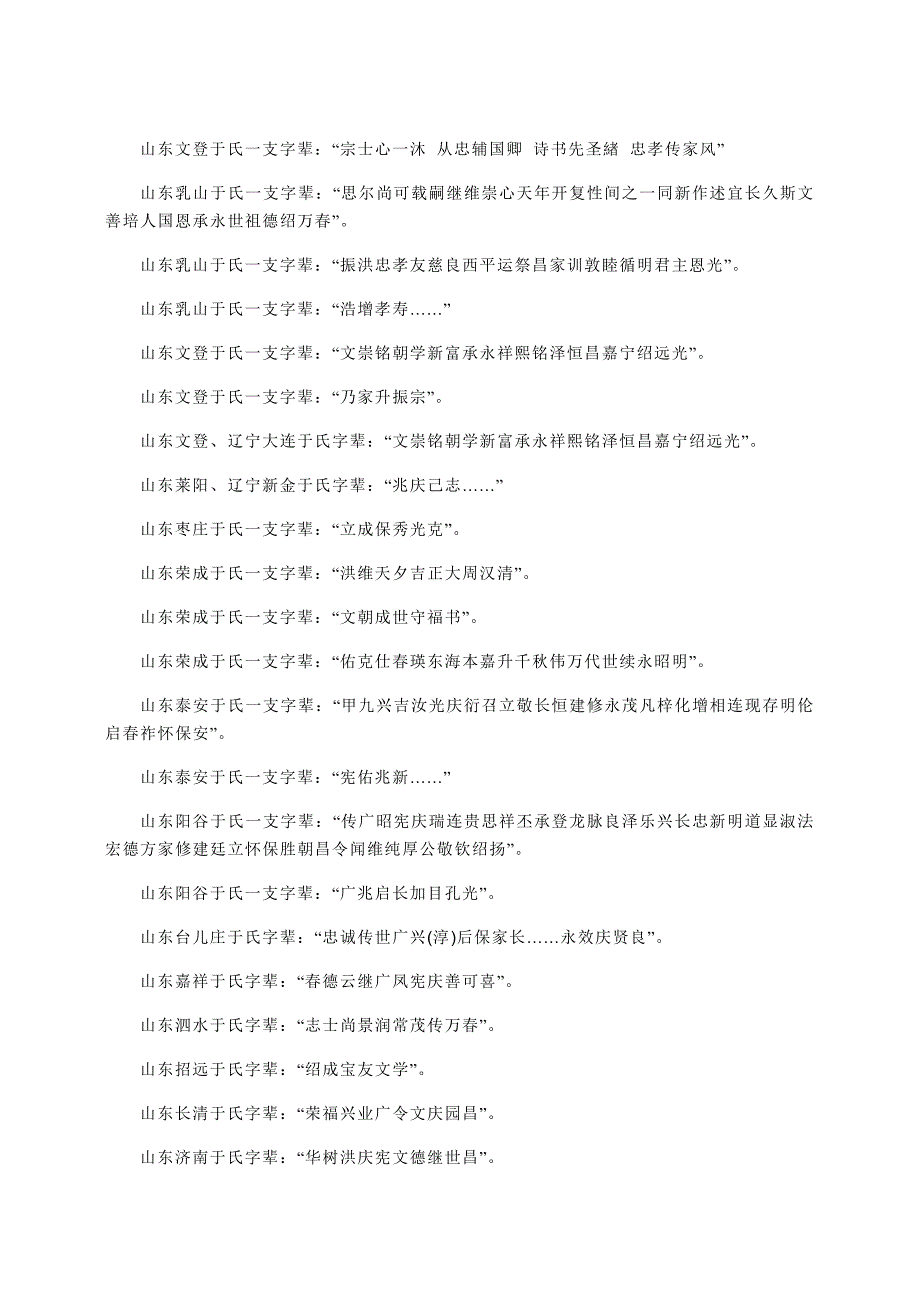 山东文登于氏一支字辈：“宗士心一沐 从忠辅国卿 诗书先圣緒 忠孝传家风”

山东乳山于氏一支字辈：“思尔尚可载嗣继维崇心天年开复性间之一同新作述宜长久斯文善培人国恩承永世祖德绍万春”。

山东乳山于氏一支字辈：“振洪忠孝友慈良西平运祭昌家训敦睦循明君主恩光”。

山东乳山于氏一支字辈：“浩增孝寿……”

山东文登于氏一支字辈：“文崇铭朝学新富承永祥熙铭泽恒昌嘉宁绍远光”。

山东文登于氏一支字辈：“乃家升振宗”。

山东文登、辽宁大连于氏字辈：“文崇铭朝学新富承永祥熙铭泽恒昌嘉宁绍远光”。

山东莱阳、辽宁新金于氏字辈：“兆庆己志……”

山东枣庄于氏一支字辈：“立成保秀光克”。

山东荣成于氏一支字辈：“洪维天夕吉正大周汉清”。

山东荣成于氏一支字辈：“文朝成世守福书”。

山东荣成于氏一支字辈：“佑克仕春瑛东海本嘉升千秋伟万代世续永昭明”。

山东泰安于氏一支字辈：“甲九兴吉汝光庆衍召立敬长恒建修永茂凡梓化增相连现存明伦启春祚怀保安”。

山东泰安于氏一支字辈：“宪佑兆新……”

山东阳谷于氏一支字辈：“传广昭宪庆瑞连贵思祥丕承登龙脉良泽乐兴长忠新明道显淑法宏德方家修建廷立怀保胜朝昌令闻维纯厚公敬钦绍扬”。

山东阳谷于氏一支字辈：“广兆启长加目孔光”。

山东台儿庄于氏字辈：“忠诚传世广兴(淳)后保家长……永效庆贤良”。

山东嘉祥于氏字辈：“春德云继广凤宪庆善可喜”。

山东泗水于氏字辈：“志士尚景润常茂传万春”。

山东招远于氏字辈：“绍成宝友文学”。

山东长清于氏字辈：“荣福兴业广令文庆园昌”。

山东济南于氏字辈：“华树洪庆宪文德继世昌”。